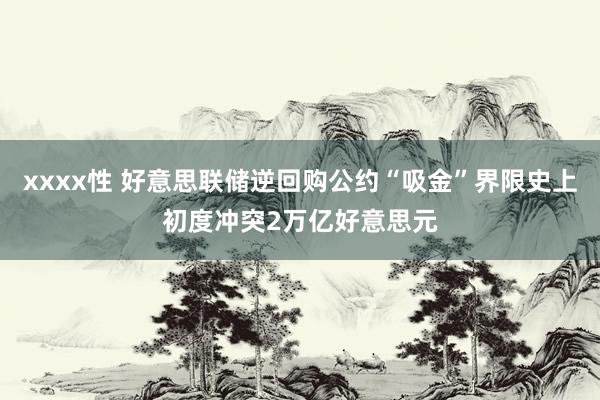 xxxx性 好意思联储逆回购公约“吸金”界限史上初度冲突2万亿好意思元